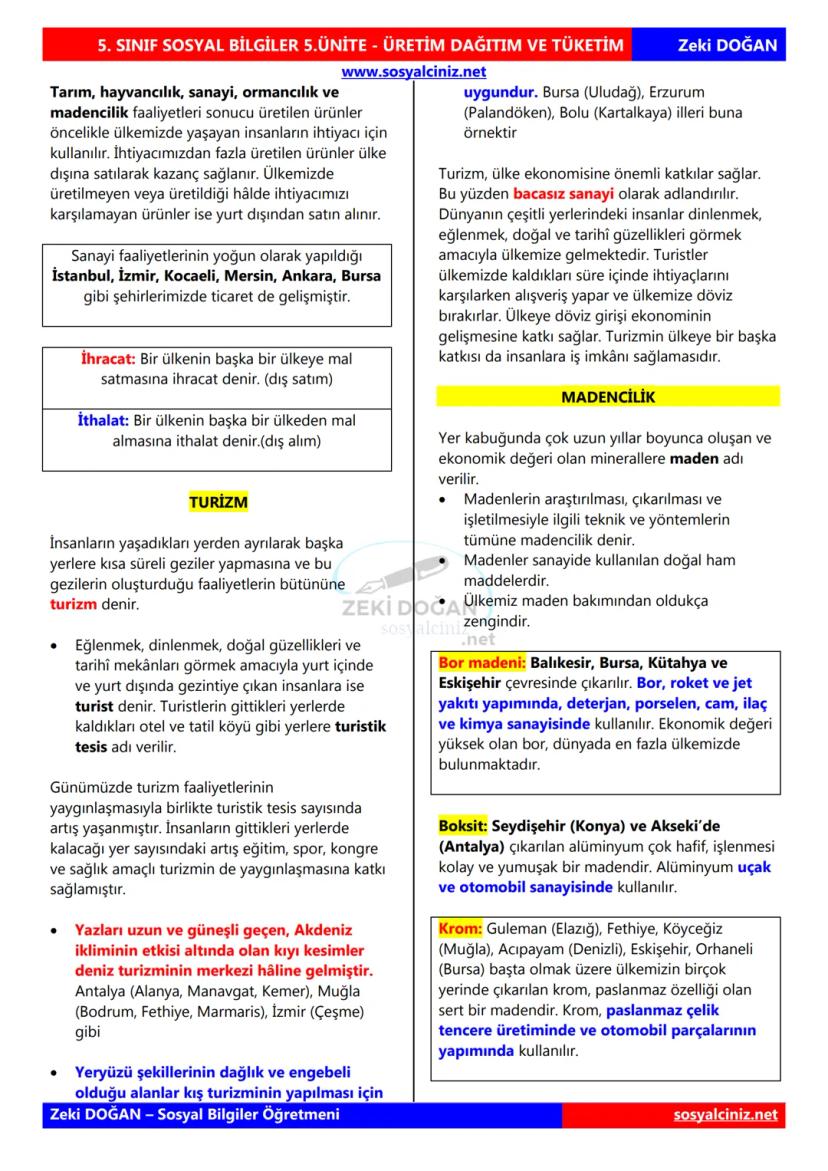 5. SINIF SOSYAL BİLGİLER 5.ÜNİTE - ÜRETİM DAĞITIM VE TÜKETİM Zeki DOĞAN

www.sosyalciniz.net

Tarım, hayvancılık, sanayi, ormancılık ve madencilik faaliyetleri sonucu üretilen ürünler öncelikle ülkemizde yaşayan insanların ihtiyacı için kullanılır. İhtiyacımızdan fazla üretilen ürünler ülke dışına satılarak kazanç sağlanır. Ülkemizde üretilmeyen veya üretildiği hâlde ihtiyacımızı karşılamayan ürünler ise yurt dışından satın alınır.

Sanayi faaliyetlerinin yoğun olarak yapıldığı İstanbul, İzmir, Kocaeli, Mersin, Ankara, Bursa gibi şehirlerimizde ticaret de gelişmiştir.

İhracat: Bir ülkenin başka bir ülkeye mal satmasına ihracat denir. (dış satım)

İthalat: Bir ülkenin başka bir ülkeden mal almasına ithalat denir.(dış alım)

TURİZM

İnsanların yaşadıkları yerden ayrılarak başka yerlere kısa süreli geziler yapmasına ve bu gezilerin oluşturduğu faaliyetlerin bütününe turizm denir.

• Eğlenmek, dinlenmek, doğal güzellikleri ve tarihî mekânları görmek amacıyla yurt içinde ve yurt dışında gezintiye çıkan insanlara ise turist denir. Turistlerin gittikleri yerlerde kaldıkları otel ve tatil köyü gibi yerlere turistik tesis adı verilir.

Günümüzde turizm faaliyetlerinin yaygınlaşmasıyla birlikte turistik tesis sayısında artış yaşanmıştır. İnsanların gittikleri yerlerde kalacağı yer sayısındaki artış eğitim, spor, kongre ve sağlık amaçlı turizmin de yaygınlaşmasına katkı sağlamıştır.

• Yazları uzun ve güneşli geçen, Akdeniz ikliminin etkisi altında olan kıyı kesimler deniz turizminin merkezi hâline gelmiştir. Antalya (Alanya, Manavgat, Kemer), Muğla (Bodrum, Fethiye, Marmaris), İzmir (Çeşme) gibi

• Yeryüzü şekillerinin dağlık ve engebeli olduğu alanlar kış turizminin yapılması için uygundur. Bursa (Uludağ), Erzurum (Palandöken), Bolu (Kartalkaya) illeri buna örnektir

Turizm, ülke ekonomisine önemli katkılar sağlar. Bu yüzden bacasız sanayi olarak adlandırılır. Dünyanın çeşitli yerlerindeki insanlar dinlenmek, eğlenmek, doğal ve tarihî güzellikleri görmek amacıyla ülkemize gelmektedir. Turistler ülkemizde kaldıkları süre içinde ihtiyaçlarını karşılarken alışveriş yapar ve ülkemize döviz bırakırlar. Ülkeye döviz girişi ekonominin gelişmesine katkı sağlar. Turizmin ülkeye bir başka katkısı da insanlara iş imkânı sağlamasıdır.

MADENCİLİK

Yer kabuğunda çok uzun yıllar boyunca oluşan ve ekonomik değeri olan minerallere maden adı verilir.
• Madenlerin araştırılması, çıkarılması ve işletilmesiyle ilgili teknik ve yöntemlerin tümüne madencilik denir.
• Madenler sanayide kullanılan doğal ham maddelerdir.
• Ülkemiz maden bakımından oldukça zengindir.

Bor madeni: Balıkesir, Bursa, Kütahya ve Eskişehir çevresinde çıkarılır. Bor, roket ve jet yakıtı yapımında, deterjan, porselen, cam, ilaç ve kimya sanayisinde kullanılır. Ekonomik değeri yüksek olan bor, dünyada en fazla ülkemizde bulunmaktadır.

Boksit: Seydişehir (Konya) ve Akseki'de (Antalya) çıkarılan alüminyum çok hafif, işlenmesi kolay ve yumuşak bir madendir. Alüminyum uçak ve otomobil sanayisinde kullanılır.

Krom: Guleman (Elazığ), Fethiye, Köyceğiz (Muğla), Acıpayam (Denizli), Eskişehir, Orhaneli (Bursa) başta olmak üzere ülkemizin birçok yerinde çıkarılan krom, paslanmaz özelliği olan sert bir madendir. Krom, paslanmaz çelik tencere üretiminde ve otomobil parçalarının yapımında kullanılır.

ZEKİ DOĞAN sosyalciniz.net

Zeki DOĞAN – Sosyal Bilgiler Öğretmeni sosyalciniz.net